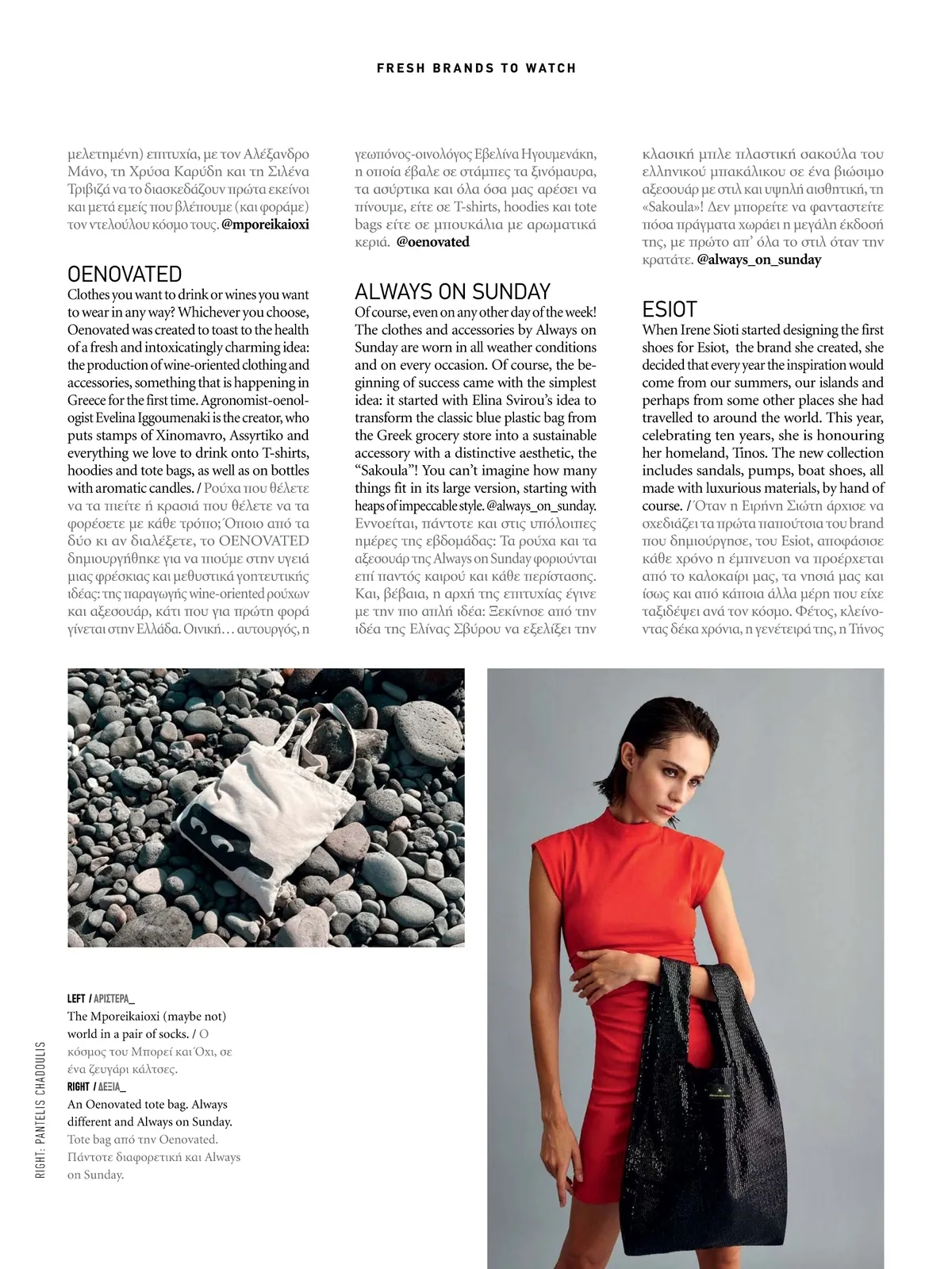 FRESH BRANDS TO WATCH

μελετημένη) επιτυχία, με τον Αλέξανδρο Μάνο, τη Χρύσα Καρύδη και τη Σιλένα Τριβιζά να το διασκεδάζουν πρώτα εκείνοι και μετά εμείς που βλέπουμε (και φοράμε) τον ντελούλου κόσμο τους. @mporeikaioxi

OENOVATED
Clothes you want to drink or wines you want to wear in any way? Whichever you choose, Oenovated was created to toast to the health of a fresh and intoxicatingly charming idea: the production of wine-oriented clothing and accessories, something that is happening in Greece for the first time. Agronomist-oenologist Evelina Iggoumenaki is the creator, who puts stamps of Xinomavro, Assyrtiko and everything we love to drink onto T-shirts, hoodies and tote bags, as well as on bottles with aromatic candles. / Ρούχα που θέλετε να τα πιείτε ή κρασιά που θέλετε να τα φορέσετε με κάθε τρόπο; Όποιο από τα δύο κι αν διαλέξετε, το OENOVATED δημιουργήθηκε για να πιούμε στην υγειά μιας φρέσκιας και μεθυστικά γοητευτικής ιδέας: της παραγωγής wine-oriented ρούχων και αξεσουάρ, κάτι που για πρώτη φορά γίνεται στην Ελλάδα. Οινική… αυτουργός, η γεωπόνος-οινολόγος Εβελίνα Ηγουμενάκη, η οποία έβαλε σε στάμπες τα ξινόμαυρα, τα ασύρτικα και όλα όσα μας αρέσει να πίνουμε, είτε σε T-shirts, hoodies και tote bags είτε σε μπουκάλια με αρωματικά κεριά. @oenovated

ALWAYS ON SUNDAY
Of course, even on any other day of the week! The clothes and accessories by Always on Sunday are worn in all weather conditions and on every occasion. Of course, the beginning of success came with the simplest idea: it started with Elina Svirou's idea to transform the classic blue plastic bag from the Greek grocery store into a sustainable accessory with a distinctive aesthetic, the "Sakoula"! You can't imagine how many things fit in its large version, starting with heaps of impeccable style. @always_on_sunday. Εννοείται, πάντοτε και στις υπόλοιπες ημέρες της εβδομάδας: Τα ρούχα και τα αξεσουάρ της Always on Sunday φοριούνται επί παντός καιρού και κάθε περίστασης. Και, βέβαια, η αρχή της επιτυχίας έγινε με την πιο απλή ιδέα: Ξεκίνησε από την ιδέα της Ελίνας Σβύρου να εξελίξει την κλασική μπλε πλαστική σακούλα του ελληνικού μπακάλικου σε ένα βιώσιμο αξεσουάρ με στιλ και υψηλή αισθητική, τη «Sakoula»! Δεν μπορείτε να φανταστείτε πόσα πράγματα χωράει η μεγάλη έκδοσή της, με πρώτο απ' όλα το στιλ όταν την κρατάτε. @always_on_sunday

ESIOT
When Irene Sioti started designing the first shoes for Esiot, the brand she created, she decided that every year the inspiration would come from our summers, our islands and perhaps from some other places she had travelled to around the world. This year, celebrating ten years, she is honouring her homeland, Tinos. The new collection includes sandals, pumps, boat shoes, all made with luxurious materials, by hand of course. / Όταν η Ειρήνη Σιώτη άρχισε να σχεδιάζει τα πρώτα παπούτσια του brand που δημιούργησε, του Esiot, αποφάσισε κάθε χρόνο η έμπνευση να προέρχεται από το καλοκαίρι μας, τα νησιά μας και ίσως και από κάποια άλλα μέρη που είχε ταξιδέψει ανά τον κόσμο. Φέτος, κλείνοντας δέκα χρόνια, η γενέτειρά της, η Τήνος

LEFT / ΑΡΙΣΤΕΡΑ_
The Mporeikaioxi (maybe not) world in a pair of socks. / Ο κόσμος του Μπορεί και Όχι, σε ένα ζευγάρι κάλτσες.
RIGHT / ΔΕΞΙΑ_
An Oenovated tote bag. Always different and Always on Sunday. Tote bag από την Oenovated. Πάντοτε διαφορετική και Always on Sunday.

RIGHT: PANTELIS CHADOULIS